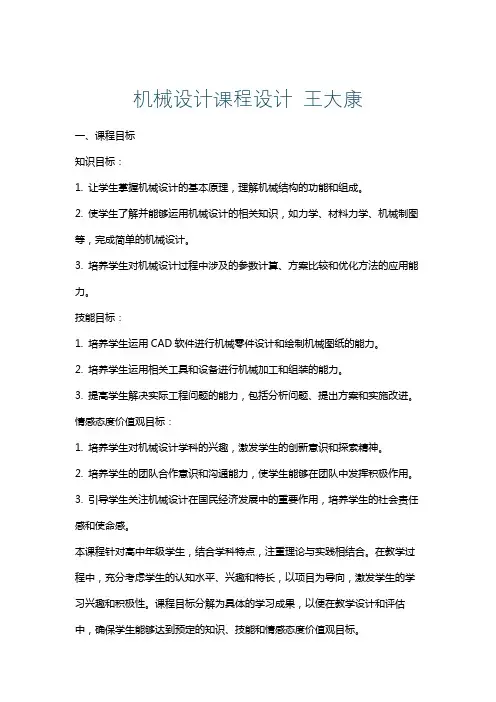 机械设计课程设计 王大康

一、课程目标

知识目标：

1. 让学生掌握机械设计的基本原理，理解机械结构的功能和组成。

2. 使学生了解并能够运用机械设计的相关知识，如力学、材料力学、机械制图等，完成简单的机械设计。

3. 培养学生对机械设计过程中涉及的参数计算、方案比较和优化方法的应用能力。

技能目标：

1. 培养学生运用 CAD 软件进行机械零件设计和绘制机械图纸的能力。

2. 培养学生运用相关工具和设备进行机械加工和组装的能力。

3. 提高学生解决实际工程问题的能力，包括分析问题、提出方案和实施改进。

情感态度价值观目标：

1. 培养学生对机械设计学科的兴趣，激发学生的创新意识和探索精神。

2. 培养学生的团队合作意识和沟通能力，使学生能够在团队中发挥积极作用。

3. 引导学生关注机械设计在国民经济发展中的重要作用，培养学生的社会责任感和使命感。

本课程针对高中年级学生，结合学科特点，注重理论与实践相结合。在教学过程中，充分考虑学生的认知水平、兴趣和特长，以项目为导向，激发学生的学习兴趣和积极性。课程目标分解为具体的学习成果，以便在教学设计和评估中，确保学生能够达到预定的知识、技能和情感态度价值观目标。